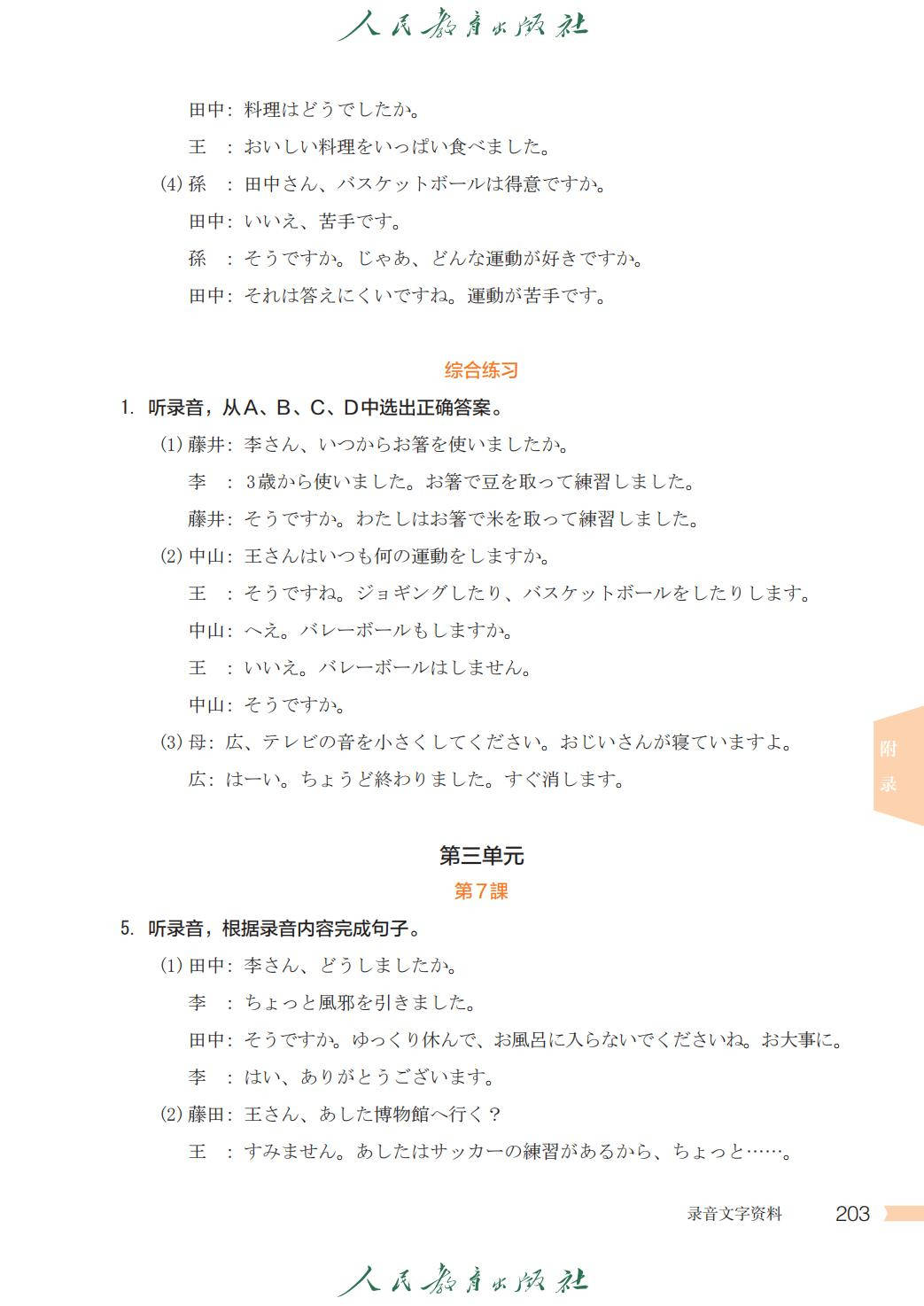 人民教育出版社

田中：料理はどうでしたか。

王　：おいしい料理をいっぱい食べました。

(4) 孫　：田中さん、バスケットボールは得意ですか。

田中：いいえ、苦手です。

孫　：そうですか。じゃあ、どんな運動が好きですか。

田中：それは答えにくいですね。運動が苦手です。

综合练习

1. 听录音，从A、B、C、D中选出正确答案。

(1) 藤井：李さん、いつからお箸を使いましたか。

李　：3歳から使いました。お箸で豆を取って練習しました。

藤井：そうですか。わたしはお箸で米を取って練習しました。

(2) 中山：王さんはいつも何の運動をしますか。

王　：そうですね。ジョギングしたり、バスケットボールをしたりします。

中山：へえ。バレーボールもしますか。

王　：いいえ。バレーボールはしません。

中山：そうですか。

(3) 母：広、テレビの音を小さくしてください。おじいさんが寝ていますよ。

広：はーい。ちょうど終わりました。すぐ消します。

附录

第三单元

第7課

5. 听录音，根据录音内容完成句子。

(1) 田中：李さん、どうしましたか。

李　：ちょっと風邪を引きました。

田中：そうですか。ゆっくり休んで、お風呂に入らないでくださいね。お大事に。

李　：はい、ありがとうございます。

(2) 藤田：王さん、あした博物館へ行く？

王　：すみません。あしたはサッカーの練習があるから、ちょっと……。

录音文字资料　203

人民教育出版社